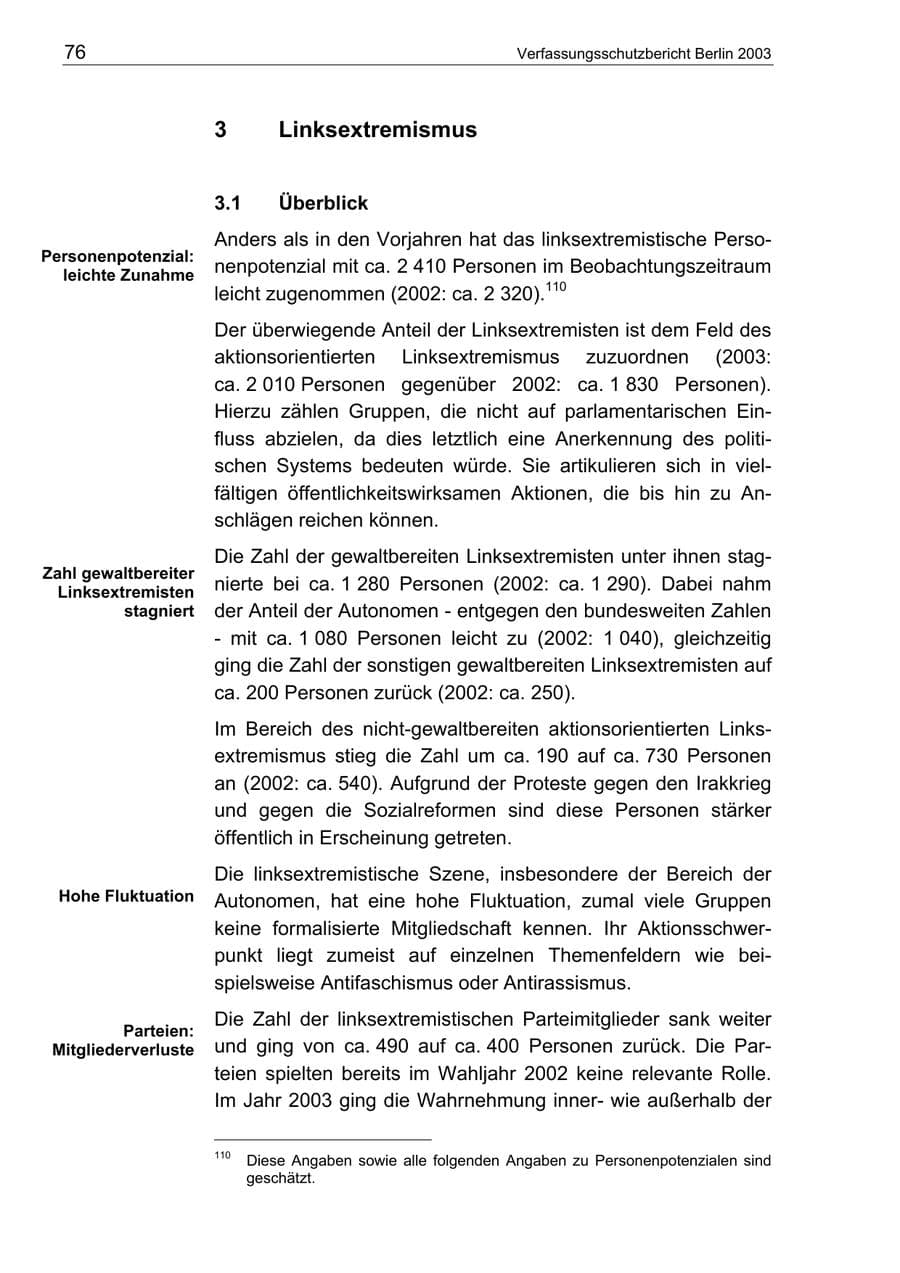 76 Verfassungsschutzbericht Berlin 2003

3 Linksextremismus

3.1 Überblick

Personenpotenzial: leichte Zunahme

Anders als in den Vorjahren hat das linksextremistische Personenpotenzial mit ca. 2 410 Personen im Beobachtungszeitraum leicht zugenommen (2002: ca. 2 320).$^{110}$

Der überwiegende Anteil der Linksextremisten ist dem Feld des aktionsorientierten Linksextremismus zuzuordnen (2003: ca. 2 010 Personen gegenüber 2002: ca. 1 830 Personen). Hierzu zählen Gruppen, die nicht auf parlamentarischen Einfluss abzielen, da dies letztlich eine Anerkennung des politischen Systems bedeuten würde. Sie artikulieren sich in vielfältigen öffentlichkeitswirksamen Aktionen, die bis hin zu Anschlägen reichen können.

Zahl gewaltbereiter Linksextremisten stagniert

Die Zahl der gewaltbereiten Linksextremisten unter ihnen stagnierte bei ca. 1 280 Personen (2002: ca. 1 290). Dabei nahm der Anteil der Autonomen - entgegen den bundesweiten Zahlen - mit ca. 1 080 Personen leicht zu (2002: 1 040), gleichzeitig ging die Zahl der sonstigen gewaltbereiten Linksextremisten auf ca. 200 Personen zurück (2002: ca. 250).

Im Bereich des nicht-gewaltbereiten aktionsorientierten Linksextremismus stieg die Zahl um ca. 190 auf ca. 730 Personen an (2002: ca. 540). Aufgrund der Proteste gegen den Irakkrieg und gegen die Sozialreformen sind diese Personen stärker öffentlich in Erscheinung getreten.

Hohe Fluktuation

Die linksextremistische Szene, insbesondere der Bereich der Autonomen, hat eine hohe Fluktuation, zumal viele Gruppen keine formalisierte Mitgliedschaft kennen. Ihr Aktionsschwerpunkt liegt zumeist auf einzelnen Themenfeldern wie beispielsweise Antifaschismus oder Antirassismus.

Parteien: Mitgliederverluste

Die Zahl der linksextremistischen Parteimitglieder sank weiter und ging von ca. 490 auf ca. 400 Personen zurück. Die Parteien spielten bereits im Wahljahr 2002 keine relevante Rolle. Im Jahr 2003 ging die Wahrnehmung inner- wie außerhalb der

$^{110}$ Diese Angaben sowie alle folgenden Angaben zu Personenpotenzialen sind geschätzt.